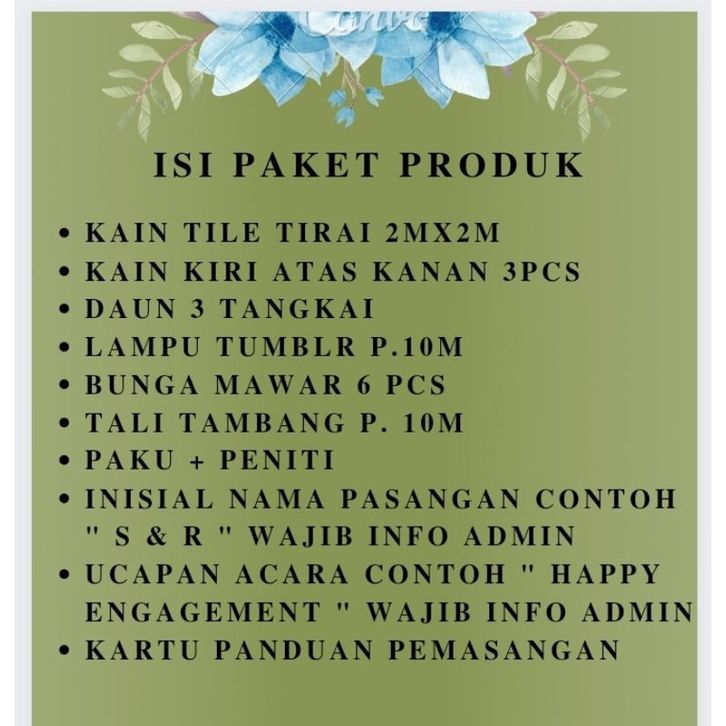 Canva

ISI PAKET PRODUK

• KAIN TILE TIRAI 2MX2M
• KAIN KIRI ATAS KANAN 3PCS
• DAUN 3 TANGKAI
• LAMPU TUMBLR P.10M
• BUNGA MAWAR 6 PCS
• TALI TAMBANG P. 10M
• PAKU + PENITI
• INISIAL NAMA PASANGAN CONTOH " S & R " WAJIB INFO ADMIN
• UCAPAN ACARA CONTOH " HAPPY ENGAGEMENT " WAJIB INFO ADMIN
• KARTU PANDUAN PEMASANGAN